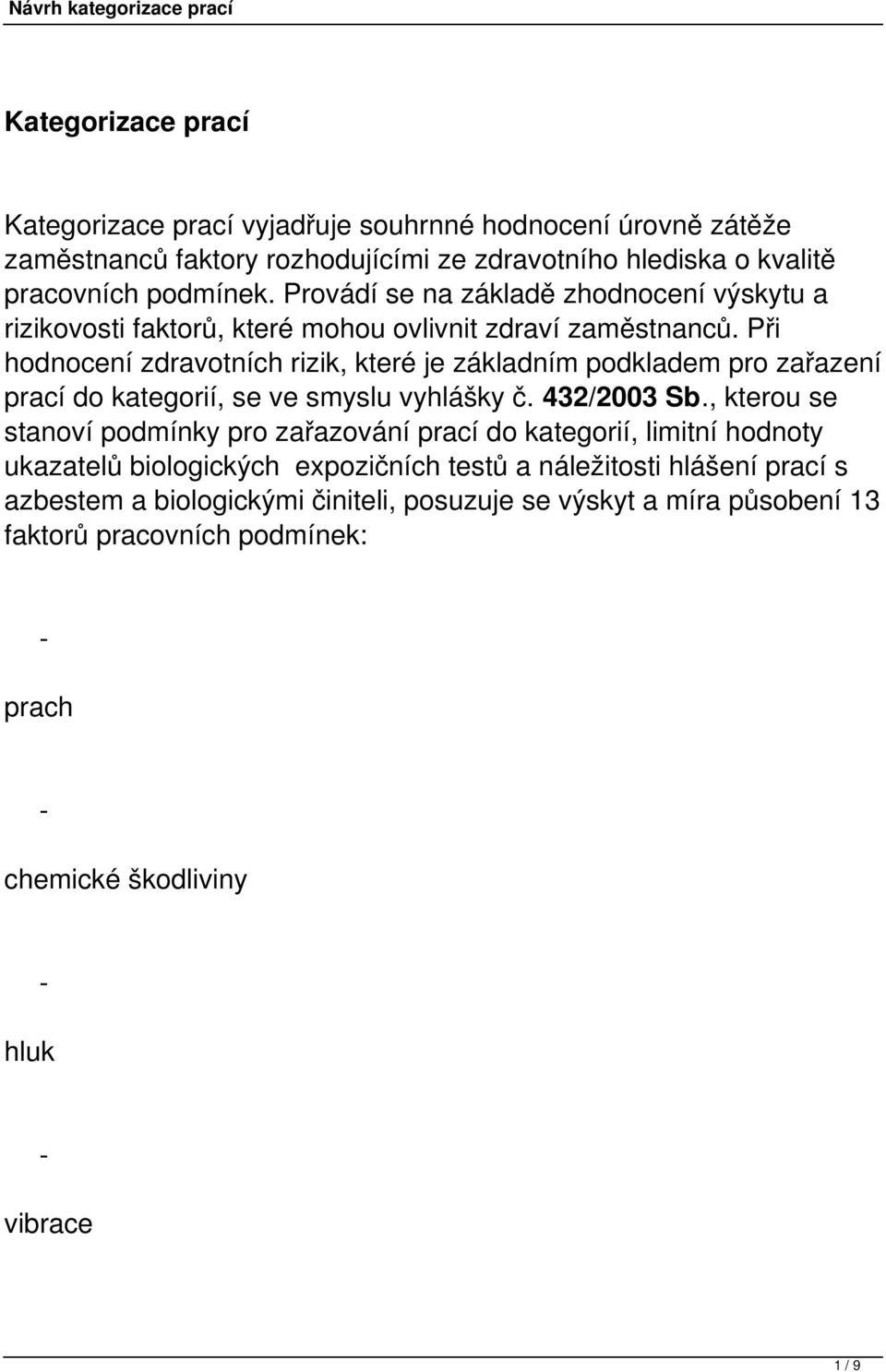 Návrh kategorizace prací

Kategorizace prací

Kategorizace prací vyjadřuje souhrnné hodnocení úrovně zátěže zaměstnanců faktory rozhodujícími ze zdravotního hlediska o kvalitě pracovních podmínek. Provádí se na základě zhodnocení výskytu a rizikovosti faktorů, které mohou ovlivnit zdraví zaměstnanců. Při hodnocení zdravotních rizik, které je základním podkladem pro zařazení prací do kategorií, se ve smyslu vyhlášky č. 432/2003 Sb., kterou se stanoví podmínky pro zařazování prací do kategorií, limitní hodnoty ukazatelů biologických expozičních testů a náležitosti hlášení prací s azbestem a biologickými činiteli, posuzuje se výskyt a míra působení 13 faktorů pracovních podmínek:

-

prach

-

chemické škodliviny

-

hluk

-

vibrace

1 / 9